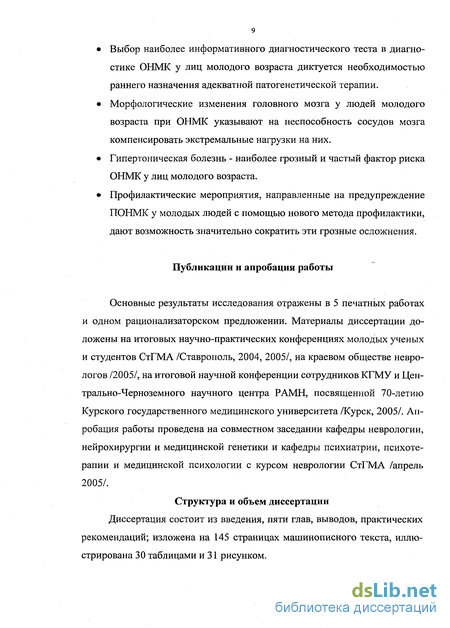 9

• Выбор наиболее информативного диагностического теста в диагностике ОНМК у лиц молодого возраста диктуется необходимостью раннего назначения адекватной патогенетической терапии.

• Морфологические изменения головного мозга у людей молодого возраста при ОНМК указывают на неспособность сосудов мозга компенсировать экстремальные нагрузки на них.

• Гипертоническая болезнь - наиболее грозный и частый фактор риска ОНМК у лиц молодого возраста.

• Профилактические мероприятия, направленные на предупреждение ПОНМК у молодых людей с помощью нового метода профилактики, дают возможность значительно сократить эти грозные осложнения.

Публикации и апробация работы

Основные результаты исследования отражены в 5 печатных работах и одном рационализаторском предложении. Материалы диссертации доложены на итоговых научно-практических конференциях молодых ученых и студентов СтГМА /Ставрополь, 2004, 2005/, на краевом обществе неврологов /2005/, на итоговой научной конференции сотрудников КГМУ и Центрально-Черноземного научного центра РАМН, посвященной 70-летию Курского государственного медицинского университета /Курск, 2005/. Апробация работы проведена на совместном заседании кафедры неврологии, нейрохирургии и медицинской генетики и кафедры психиатрии, психотерапии и медицинской психологии с курсом неврологии СтГМА /апрель 2005/.

Структура и объем диссертации

Диссертация состоит из введения, пяти глав, выводов, практических рекомендаций; изложена на 145 страницах машинописного текста, иллюстрирована 30 таблицами и 31 рисунком.

dsLib.net
библиотека диссертаций